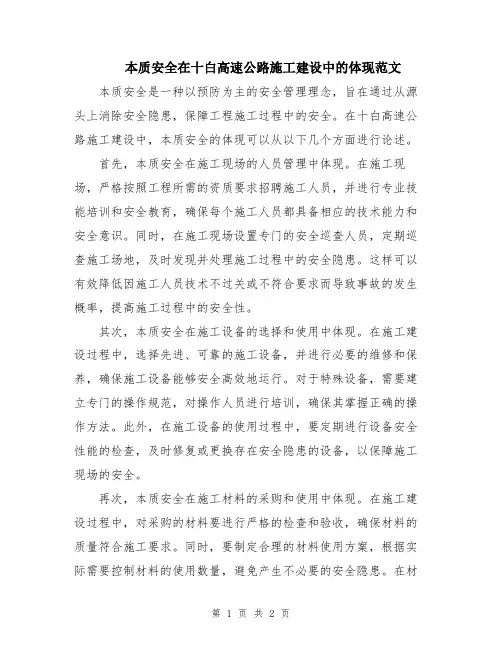 本质安全在十白高速公路施工建设中的体现范文

本质安全是一种以预防为主的安全管理理念，旨在通过从源头上消除安全隐患，保障工程施工过程中的安全。在十白高速公路施工建设中，本质安全的体现可以从以下几个方面进行论述。

首先，本质安全在施工现场的人员管理中体现。在施工现场，严格按照工程所需的资质要求招聘施工人员，并进行专业技能培训和安全教育，确保每个施工人员都具备相应的技术能力和安全意识。同时，在施工现场设置专门的安全巡查人员，定期巡查施工场地，及时发现并处理施工过程中的安全隐患。这样可以有效降低因施工人员技术不过关或不符合要求而导致事故的发生概率，提高施工过程中的安全性。

其次，本质安全在施工设备的选择和使用中体现。在施工建设过程中，选择先进、可靠的施工设备，并进行必要的维修和保养，确保施工设备能够安全高效地运行。对于特殊设备，需要建立专门的操作规范，对操作人员进行培训，确保其掌握正确的操作方法。此外，在施工设备的使用过程中，要定期进行设备安全性能的检查，及时修复或更换存在安全隐患的设备，以保障施工现场的安全。

再次，本质安全在施工材料的采购和使用中体现。在施工建设过程中，对采购的材料要进行严格的检查和验收，确保材料的质量符合施工要求。同时，要制定合理的材料使用方案，根据实际需要控制材料的使用数量，避免产生不必要的安全隐患。在材

第 1 页 共 2 页